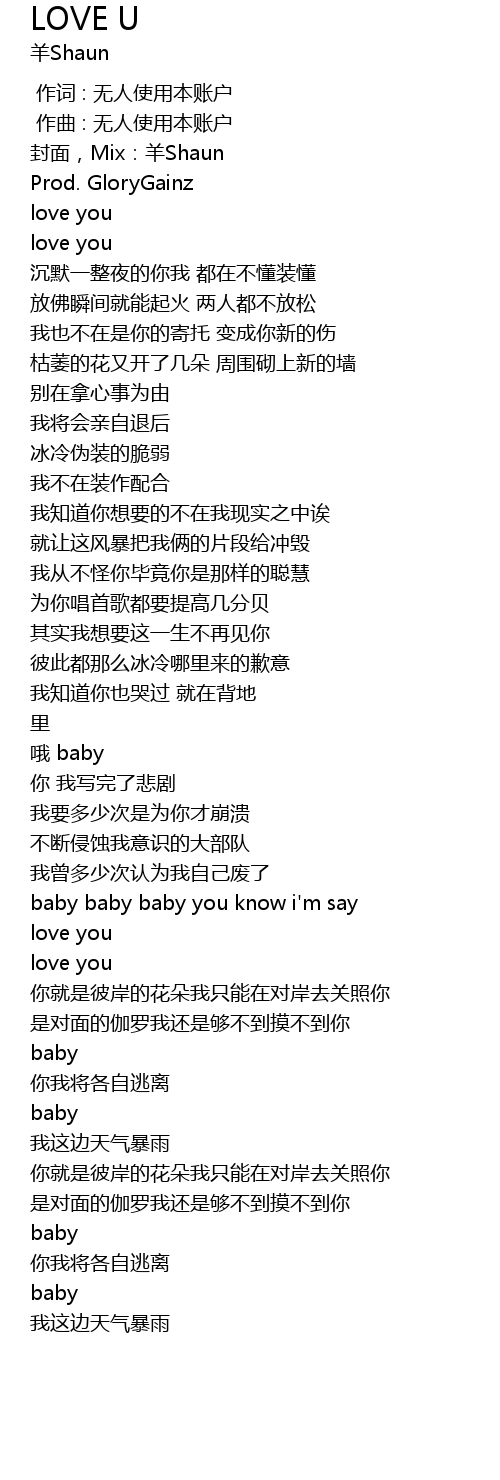 LOVE U
羊Shaun

作词 : 无人使用本账户
作曲 : 无人使用本账户
封面，Mix : 羊Shaun
Prod. GloryGainz
love you
love you
沉默一整夜的你我 都在不懂装懂
放佛瞬间就能起火 两人都不放松
我也不在是你的寄托 变成你新的伤
枯萎的花又开了几朵 周围砌上新的墙
别在拿心事为由
我将会亲自退后
冰冷伪装的脆弱
我不在装作配合
我知道你想要的不在我现实之中诶
就让这风暴把我俩的片段给冲毁
我从不怪你毕竟你是那样的聪慧
为你唱首歌都要提高几分贝
其实我想要这一生不再见你
彼此都那么冰冷哪里来的歉意
我知道你也哭过 就在背地
里
哦 baby
你 我写完了悲剧
我要多少次是为你才崩溃
不断侵蚀我意识的大部队
我曾多少次认为我自己废了
baby baby baby you know i'm say
love you
love you
你就是彼岸的花朵我只能在对岸去关照你
是对面的伽罗我还是够不到摸不到你
baby
你我将各自逃离
baby
我这边天气暴雨
你就是彼岸的花朵我只能在对岸去关照你
是对面的伽罗我还是够不到摸不到你
baby
你我将各自逃离
baby
我这边天气暴雨